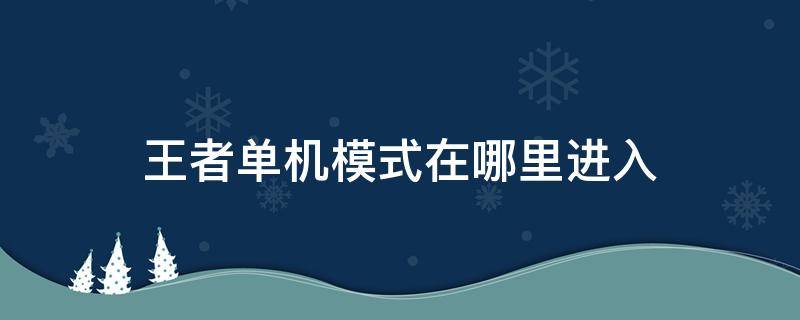 王者单机模式在哪里进入